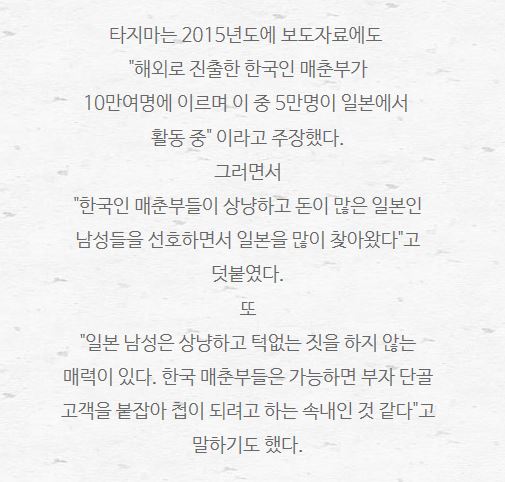 타지마는 2015년도에 보도자료에도 "해외로 진출한 한국인 매춘부가 10만여명에 이르며 이 중 5만명이 일본에서 활동 중" 이라고 주장했다.

그러면서

"한국인 매춘부들이 상냥하고 돈이 많은 일본인 남성들을 선호하면서 일본을 많이 찾아왔다"고 덧붙였다.

또

"일본 남성은 상냥하고 턱없는 짓을 하지 않는 매력이 있다. 한국 매춘부들은 가능하면 부자 단골 고객을 붙잡아 첩이 되려고 하는 속내인 것 같다"고 말하기도 했다.